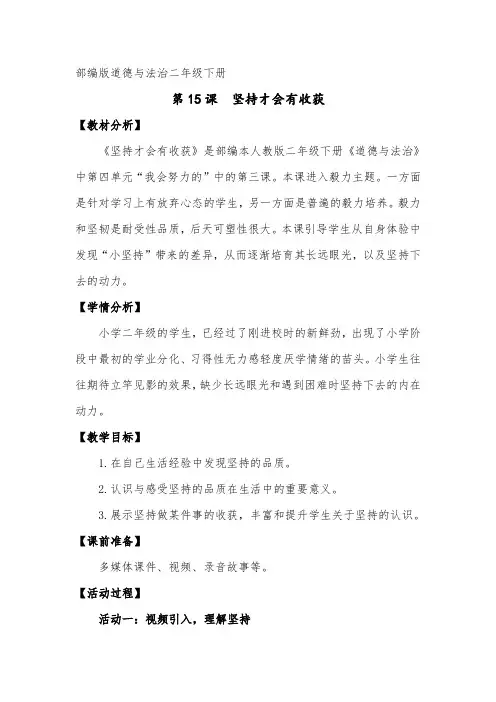 部编版道德与法治二年级下册

第 15 课　坚持才会有收获

【教材分析】

《坚持才会有收获》是部编本人教版二年级下册《道德与法治》中第四单元“我会努力的”中的第三课。本课进入毅力主题。一方面是针对学习上有放弃心态的学生，另一方面是普遍的毅力培养。毅力和坚韧是耐受性品质，后天可塑性很大。本课引导学生从自身体验中发现“小坚持”带来的差异，从而逐渐培育其长远眼光，以及坚持下去的动力。

【学情分析】

小学二年级的学生，已经过了刚进校时的新鲜劲，出现了小学阶段中最初的学业分化、习得性无力感轻度厌学情绪的苗头。小学生往往期待立竿见影的效果，缺少长远眼光和遇到困难时坚持下去的内在动力。

【教学目标】

1. 在自己生活经验中发现坚持的品质。

2. 认识与感受坚持的品质在生活中的重要意义。

3. 展示坚持做某件事的收获，丰富和提升学生关于坚持的认识。

【课前准备】

多媒体课件、视频、录音故事等。

【活动过程】

活动一：视频引入，理解坚持